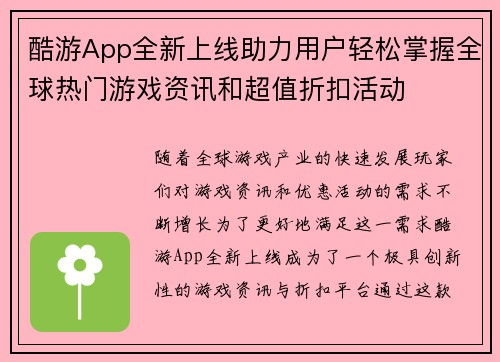 酷游App全新上线助力用户轻松掌握全球热门游戏资讯和超值折扣活动

随着全球游戏产业的快速发展玩家们对游戏资讯和优惠活动的需求不断增长为了更好地满足这一需求酷游App全新上线成为了一个极具创新性的游戏资讯与折扣平台通过这款